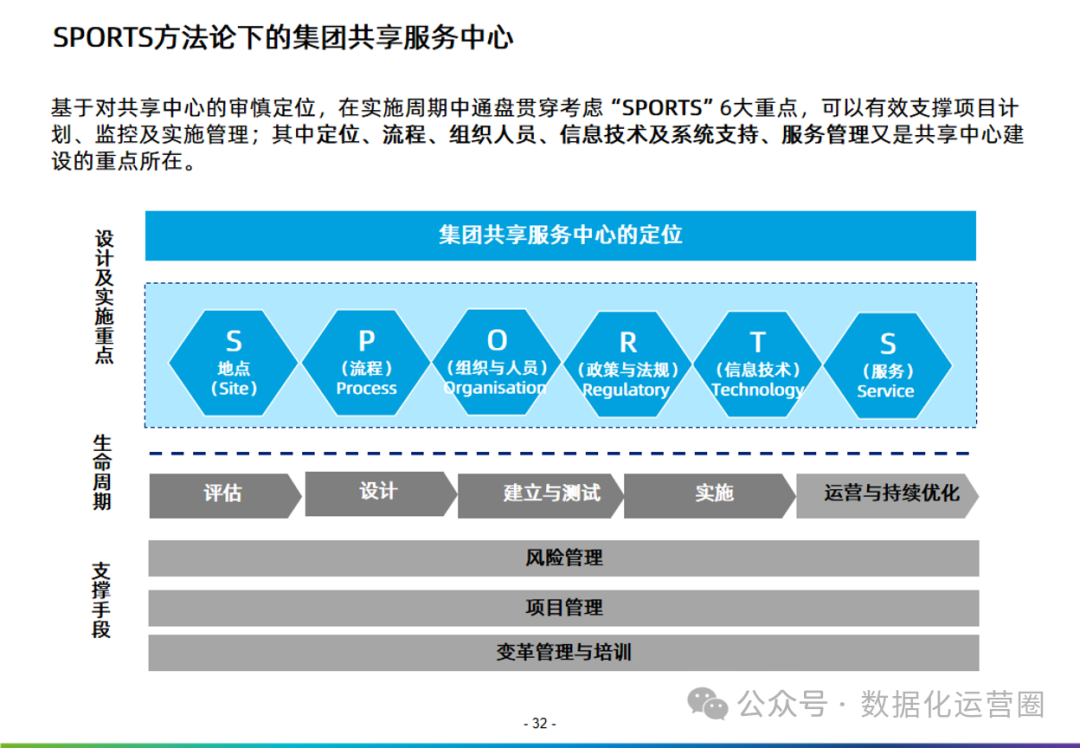 SPORTS方法论下的集团共享服务中心

基于对共享中心的审慎定位，在实施周期中通盘贯穿考虑“SPORTS”6大重点，可以有效支撑项目计划、监控及实施管理；其中定位、流程、组织人员、信息技术及系统支持、服务管理又是共享中心建设的重点所在。

设计及实施重点

集团共享服务中心的定位

S
地点
（Site）

P
（流程）
Process

O
（组织与人员）
Organisation

R
（政策与法规）
Regulatory

T
（信息技术）
Technology

S
（服务）
Service

生命周期

评估

设计

建立与测试

实施

运营与持续优化

支撑手段

风险管理

项目管理

变革管理与培训

公众号 · 数据化运营圈

- 32 -